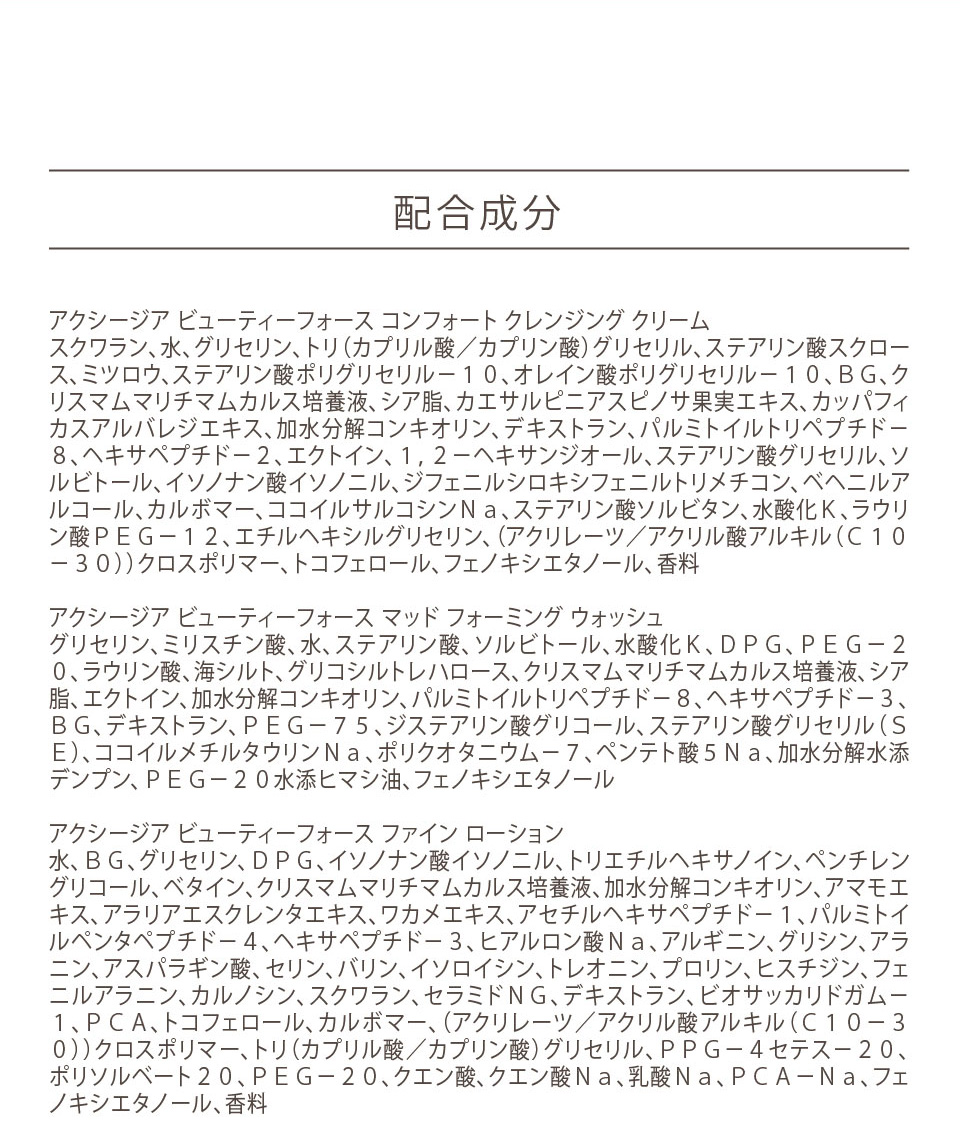 配合成分

アクシージア ビューティーフォース コンフォート クレンジング クリーム
スクワラン、水、グリセリン、トリ（カプリル酸／カプリン酸）グリセリル、ステアリン酸スクロース、ミツロウ、ステアリン酸ポリグリセリル－１０、オレイン酸ポリグリセリル－１０、ＢＧ、クリスマムマリチマムカルス培養液、シア脂、カエサルピニアスピノサ果実エキス、カッパフィカスアルバレジエキス、加水分解コンキオリン、デキストラン、パルミトイルトリペプチド－８、ヘキサペプチド－２、エクトイン、１，２－ヘキサンジオール、ステアリン酸グリセリル、ソルビトール、イソノナン酸イソノニル、ジフェニルシロキシフェニルトリメチコン、ベヘニルアルコール、カルボマー、ココイルサルコシンＮａ、ステアリン酸ソルビタン、水酸化Ｋ、ラウリン酸ＰＥＧ－１２、エチルヘキシルグリセリン、（アクリレーツ／アクリル酸アルキル（Ｃ１０－３０））クロスポリマー、トコフェロール、フェノキシエタノール、香料

アクシージア ビューティーフォース マッド フォーミング ウォッシュ
グリセリン、ミリスチン酸、水、ステアリン酸、ソルビトール、水酸化Ｋ、ＤＰＧ、ＰＥＧ－２０、ラウリン酸、海シルト、グリコシルトレハロース、クリスマムマリチマムカルス培養液、シア脂、エクトイン、加水分解コンキオリン、パルミトイルトリペプチド－８、ヘキサペプチド－３、ＢＧ、デキストラン、ＰＥＧ－７５、ジステアリン酸グリコール、ステアリン酸グリセリル（ＳＥ）、ココイルメチルタウリンＮａ、ポリクオタニウム－７、ペンテト酸５Ｎａ、加水分解水添デンプン、ＰＥＧ－２０水添ヒマシ油、フェノキシエタノール

アクシージア ビューティーフォース ファイン ローション
水、ＢＧ、グリセリン、ＤＰＧ、イソノナン酸イソノニル、トリエチルヘキサノイン、ペンチレングリコール、ベタイン、クリスマムマリチマムカルス培養液、加水分解コンキオリン、アマモエキス、アラリアエスクレンタエキス、ワカメエキス、アセチルヘキサペプチド－１、パルミトイルペンタペプチド－４、ヘキサペプチド－３、ヒアルロン酸Ｎａ、アルギニン、グリシン、アラニン、アスパラギン酸、セリン、バリン、イソロイシン、トレオニン、プロリン、ヒスチジン、フェニルアラニン、カルノシン、スクワラン、セラミドＮＧ、デキストラン、ビオサッカリドガム－１、ＰＣＡ、トコフェロール、カルボマー、（アクリレーツ／アクリル酸アルキル（Ｃ１０－３０））クロスポリマー、トリ（カプリル酸／カプリン酸）グリセリル、ＰＰＧ－４セテス－２０、ポリソルベート２０、ＰＥＧ－２０、クエン酸、クエン酸Ｎａ、乳酸Ｎａ、ＰＣＡ－Ｎａ、フェノキシエタノール、香料